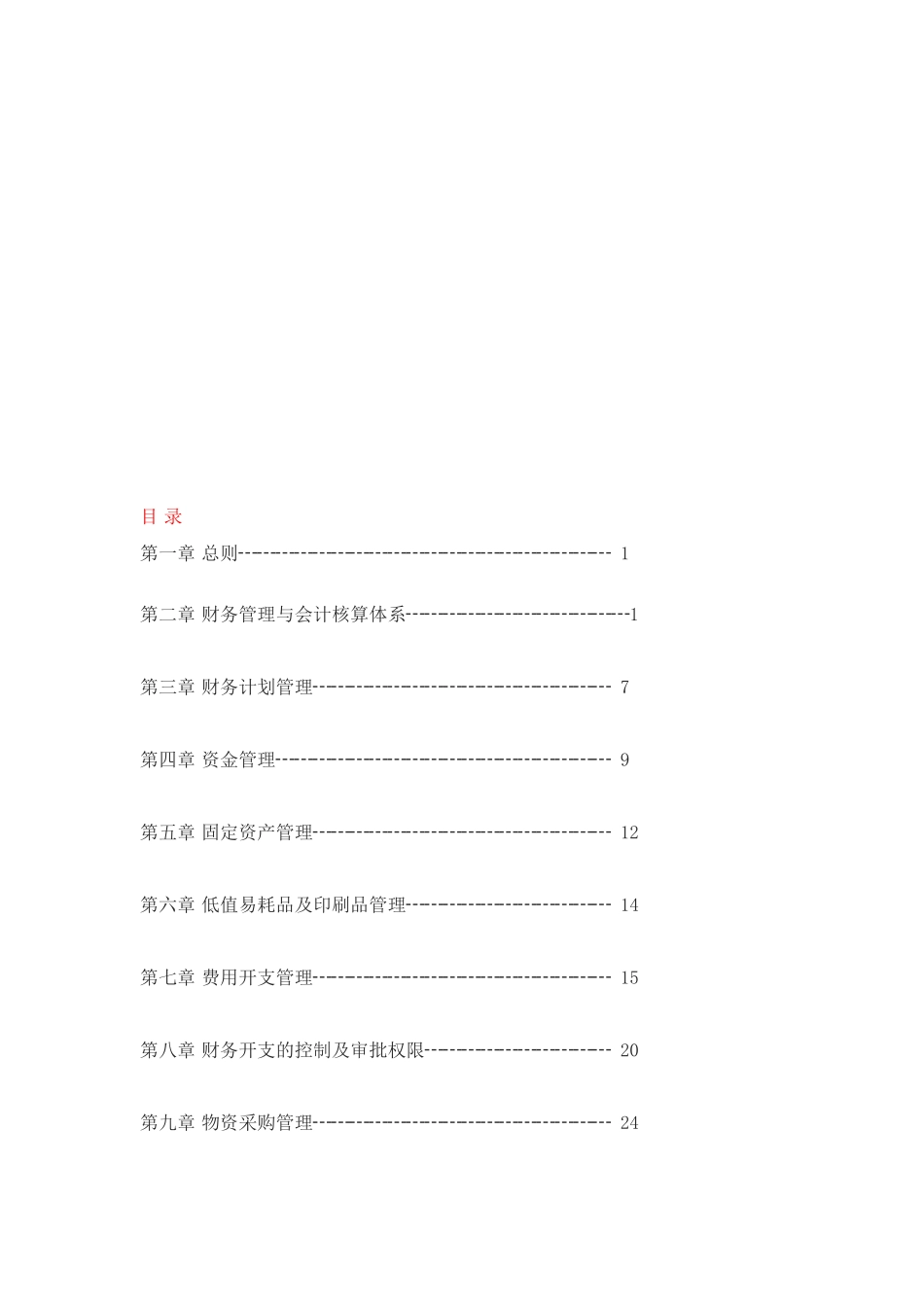 目 录

第一章 总则 1

第二章 财务管理与会计核算体系 1

第三章 财务计划管理 7

第四章 资金管理 9

第五章 固定资产管理 12

第六章 低值易耗品及印刷品管理 14

第七章 费用开支管理 15

第八章 财务开支的控制及审批权限 20

第九章 物资采购管理 24